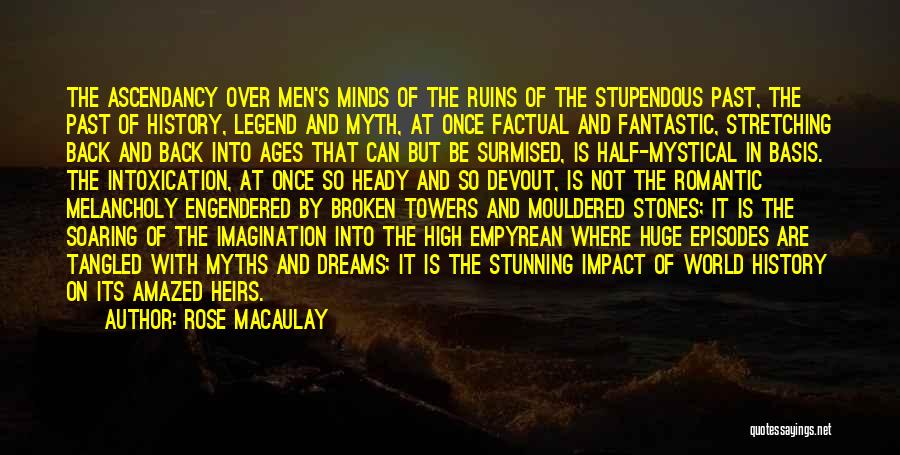 THE ASCENDANCY OVER MEN'S MINDS OF THE RUINS OF THE STUPENDOUS PAST, THE PAST OF HISTORY, LEGEND AND MYTH, AT ONCE FACTUAL AND FANTASTIC, STRETCHING BACK AND BACK INTO AGES THAT CAN BUT BE SURMISED, IS HALF-MYSTICAL IN BASIS. THE INTOXICATION, AT ONCE SO HEADY AND SO DEVOUT, IS NOT THE ROMANTIC MELANCHOLY ENGENDERED BY BROKEN TOWERS AND MOULDERED STONES; IT IS THE SOARING OF THE IMAGINATION INTO THE HIGH EMPYREAN WHERE HUGE EPISODES ARE TANGLED WITH MYTHS AND DREAMS; IT IS THE STUNNING IMPACT OF WORLD HISTORY ON ITS AMAZED HEIRS.

AUTHOR: ROSE MACAULAY

quotessayings.net